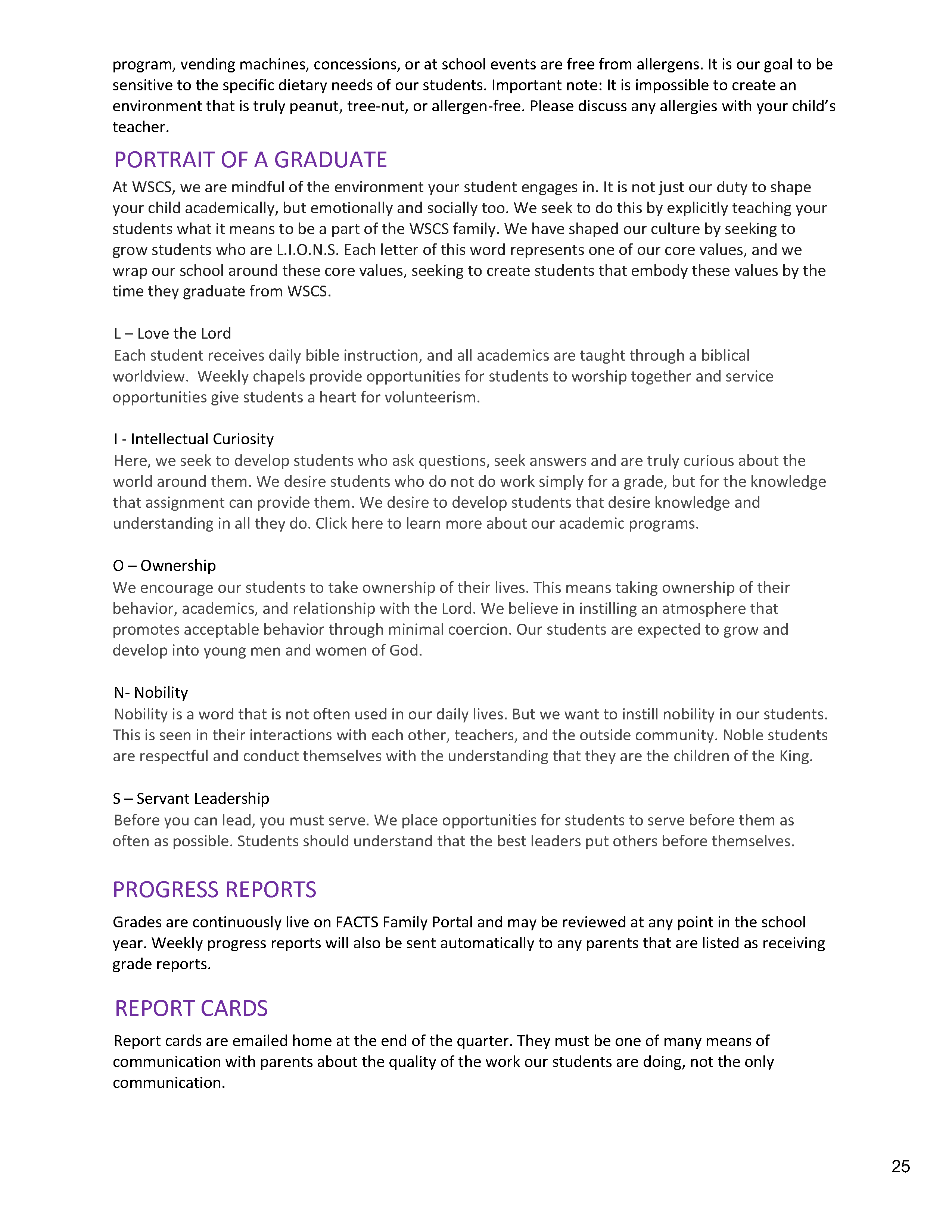 program, vending machines, concessions, or at school events are free from allergens. It is our goal to be sensitive to the specific dietary needs of our students. Important note: It is impossible to create an environment that is truly peanut, tree-nut, or allergen-free. Please discuss any allergies with your child's teacher.

PORTRAIT OF A GRADUATE

At WSCS, we are mindful of the environment your student engages in. It is not just our duty to shape your child academically, but emotionally and socially too. We seek to do this by explicitly teaching your students what it means to be a part of the WSCS family. We have shaped our culture by seeking to grow students who are L.I.O.N.S. Each letter of this word represents one of our core values, and we wrap our school around these core values, seeking to create students that embody these values by the time they graduate from WSCS.

L – Love the Lord
Each student receives daily bible instruction, and all academics are taught through a biblical worldview. Weekly chapels provide opportunities for students to worship together and service opportunities give students a heart for volunteerism.

I - Intellectual Curiosity
Here, we seek to develop students who ask questions, seek answers and are truly curious about the world around them. We desire students who do not do work simply for a grade, but for the knowledge that assignment can provide them. We desire to develop students that desire knowledge and understanding in all they do. Click here to learn more about our academic programs.

O – Ownership
We encourage our students to take ownership of their lives. This means taking ownership of their behavior, academics, and relationship with the Lord. We believe in instilling an atmosphere that promotes acceptable behavior through minimal coercion. Our students are expected to grow and develop into young men and women of God.

N- Nobility
Nobility is a word that is not often used in our daily lives. But we want to instill nobility in our students. This is seen in their interactions with each other, teachers, and the outside community. Noble students are respectful and conduct themselves with the understanding that they are the children of the King.

S – Servant Leadership
Before you can lead, you must serve. We place opportunities for students to serve before them as often as possible. Students should understand that the best leaders put others before themselves.

PROGRESS REPORTS

Grades are continuously live on FACTS Family Portal and may be reviewed at any point in the school year. Weekly progress reports will also be sent automatically to any parents that are listed as receiving grade reports.

REPORT CARDS

Report cards are emailed home at the end of the quarter. They must be one of many means of communication with parents about the quality of the work our students are doing, not the only communication.

25